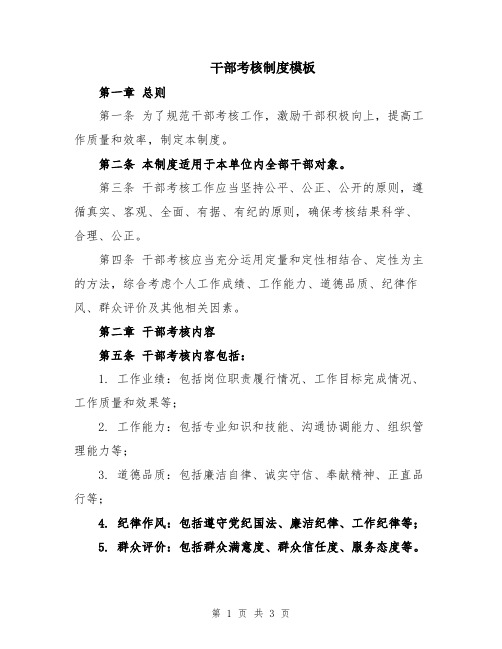 干部考核制度模板

第一章 总则

第一条 为了规范干部考核工作，激励干部积极向上，提高工作质量和效率，制定本制度。

第二条 本制度适用于本单位内全部干部对象。

第三条 干部考核工作应当坚持公平、公正、公开的原则，遵循真实、客观、全面、有据、有纪的原则，确保考核结果科学、合理、公正。

第四条 干部考核应当充分运用定量和定性相结合、定性为主的方法，综合考虑个人工作成绩、工作能力、道德品质、纪律作风、群众评价及其他相关因素。

第二章 干部考核内容

第五条 干部考核内容包括：

1. 工作业绩：包括岗位职责履行情况、工作目标完成情况、工作质量和效果等；

2. 工作能力：包括专业知识和技能、沟通协调能力、组织管理能力等；

3. 道德品质：包括廉洁自律、诚实守信、奉献精神、正直品行等；

4. 纪律作风：包括遵守党纪国法、廉洁纪律、工作纪律等；

5. 群众评价：包括群众满意度、群众信任度、服务态度等。

第 1 页 共 3 页